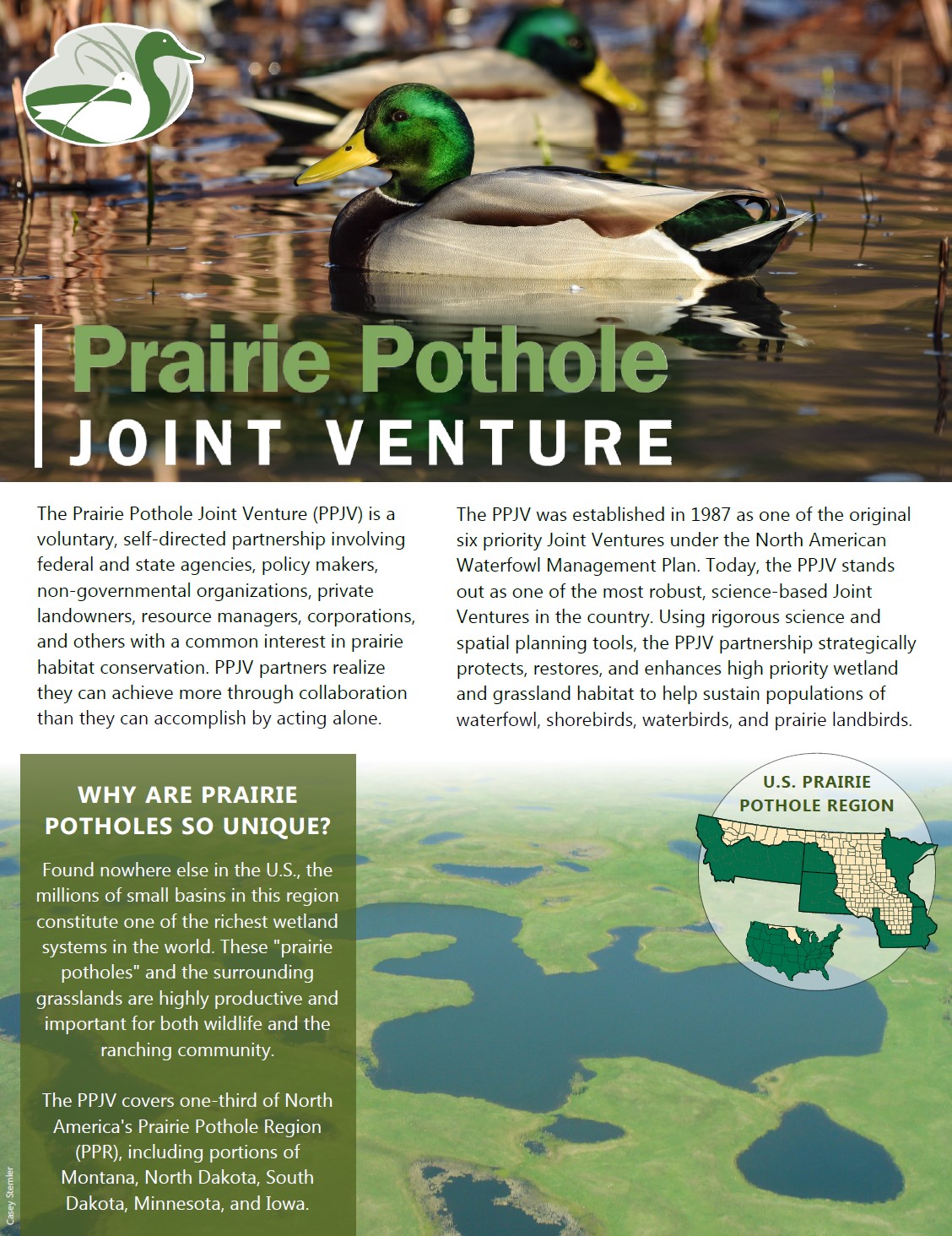 Prairie Pothole
JOINT VENTURE

The Prairie Pothole Joint Venture (PPJV) is a voluntary, self-directed partnership involving federal and state agencies, policy makers, non-governmental organizations, private landowners, resource managers, corporations, and others with a common interest in prairie habitat conservation. PPJV partners realize they can achieve more through collaboration than they can accomplish by acting alone.

The PPJV was established in 1987 as one of the original six priority Joint Ventures under the North American Waterfowl Management Plan. Today, the PPJV stands out as one of the most robust, science-based Joint Ventures in the country. Using rigorous science and spatial planning tools, the PPJV partnership strategically protects, restores, and enhances high priority wetland and grassland habitat to help sustain populations of waterfowl, shorebirds, waterbirds, and prairie landbirds.

WHY ARE PRAIRIE POTHOLES SO UNIQUE?

Found nowhere else in the U.S., the millions of small basins in this region constitute one of the richest wetland systems in the world. These "prairie potholes" and the surrounding grasslands are highly productive and important for both wildlife and the ranching community.

The PPJV covers one-third of North America's Prairie Pothole Region (PPR), including portions of Montana, North Dakota, South Dakota, Minnesota, and Iowa.

U.S. PRAIRIE POTHOLE REGION

Casey Stemler